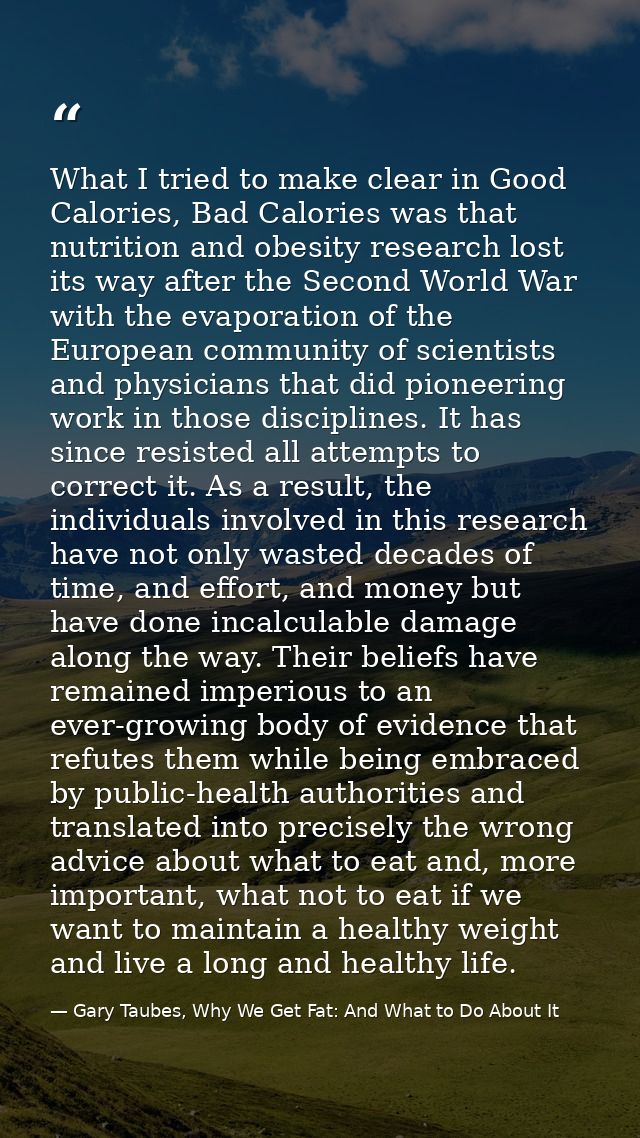 "

What I tried to make clear in Good Calories, Bad Calories was that nutrition and obesity research lost its way after the Second World War with the evaporation of the European community of scientists and physicians that did pioneering work in those disciplines. It has since resisted all attempts to correct it. As a result, the individuals involved in this research have not only wasted decades of time, and effort, and money but have done incalculable damage along the way. Their beliefs have remained imperious to an ever-growing body of evidence that refutes them while being embraced by public-health authorities and translated into precisely the wrong advice about what to eat and, more important, what not to eat if we want to maintain a healthy weight and live a long and healthy life.

— Gary Taubes, Why We Get Fat: And What to Do About It